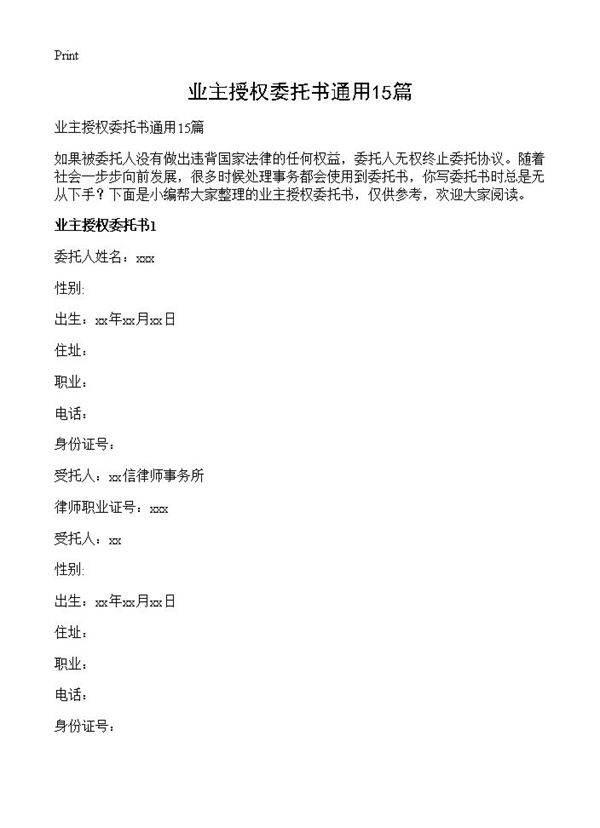 Print

业主授权委托书通用15篇

业主授权委托书通用15篇

如果被委托人没有做出违背国家法律的任何权益，委托人无权终止委托协议。随着社会一步步向前发展，很多时候处理事务都会使用到委托书，你写委托书时总是无从下手？下面是小编帮大家整理的业主授权委托书，仅供参考，欢迎大家阅读。

业主授权委托书1

委托人姓名：xxx

性别:

出生：xx年xx月xx日

住址：

职业：

电话：

身份证号：

受托人：xx信律师事务所

律师职业证号：xxx

受托人：xx

性别:

出生：xx年xx月xx日

住址：

职业：

电话：

身份证号：